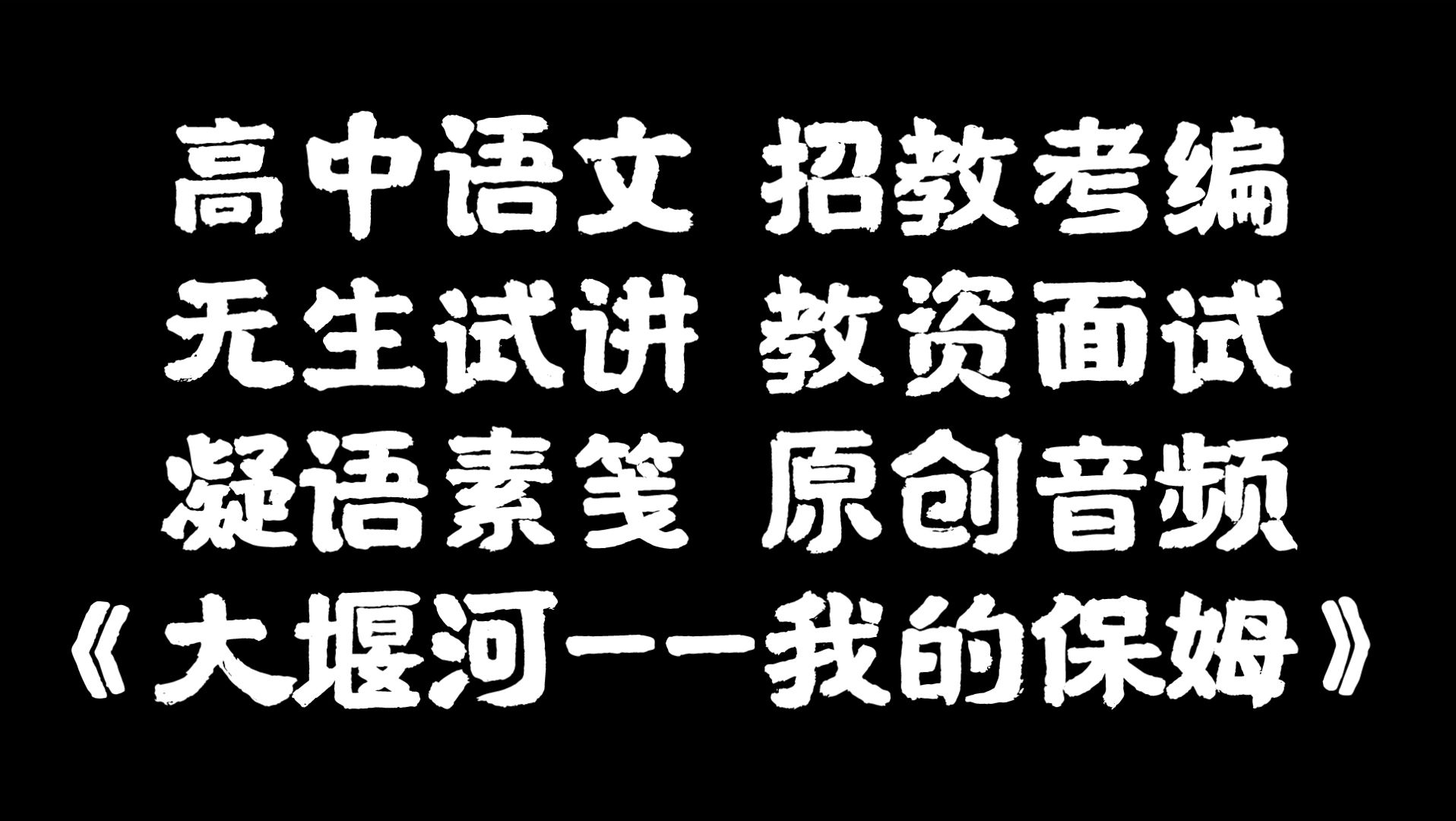 高中语文 招教考编
无生试讲 教资面试
凝语素笺 原创音频
《大堰河——我的保姆》